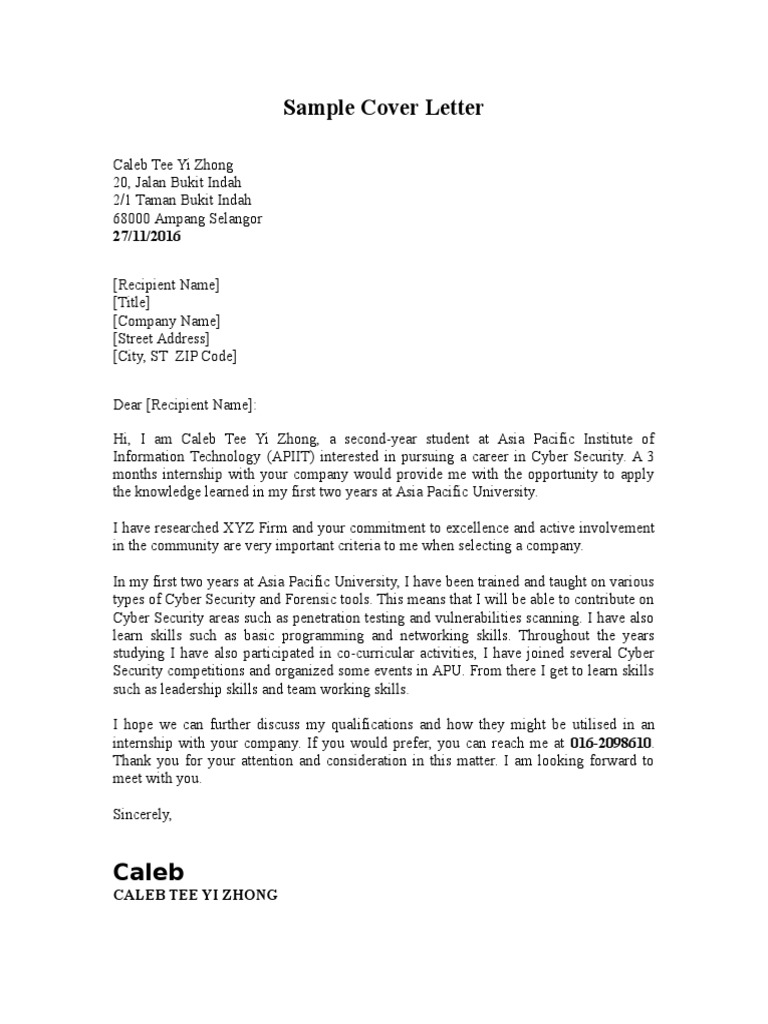 Sample Cover Letter

Caleb Tee Yi Zhong
20, Jalan Bukit Indah
2/1 Taman Bukit Indah
68000 Ampang Selangor
27/11/2016

[Recipient Name]
[Title]
[Company Name]
[Street Address]
[City, ST ZIP Code]

Dear [Recipient Name]:

Hi, I am Caleb Tee Yi Zhong, a second-year student at Asia Pacific Institute of Information Technology (APIIT) interested in pursuing a career in Cyber Security. A 3 months internship with your company would provide me with the opportunity to apply the knowledge learned in my first two years at Asia Pacific University.

I have researched XYZ Firm and your commitment to excellence and active involvement in the community are very important criteria to me when selecting a company.

In my first two years at Asia Pacific University, I have been trained and taught on various types of Cyber Security and Forensic tools. This means that I will be able to contribute on Cyber Security areas such as penetration testing and vulnerabilities scanning. I have also learn skills such as basic programming and networking skills. Throughout the years studying I have also participated in co-curricular activities, I have joined several Cyber Security competitions and organized some events in APU. From there I get to learn skills such as leadership skills and team working skills.

I hope we can further discuss my qualifications and how they might be utilised in an internship with your company. If you would prefer, you can reach me at 016-2098610. Thank you for your attention and consideration in this matter. I am looking forward to meet with you.

Sincerely,

Caleb
CALEB TEE YI ZHONG